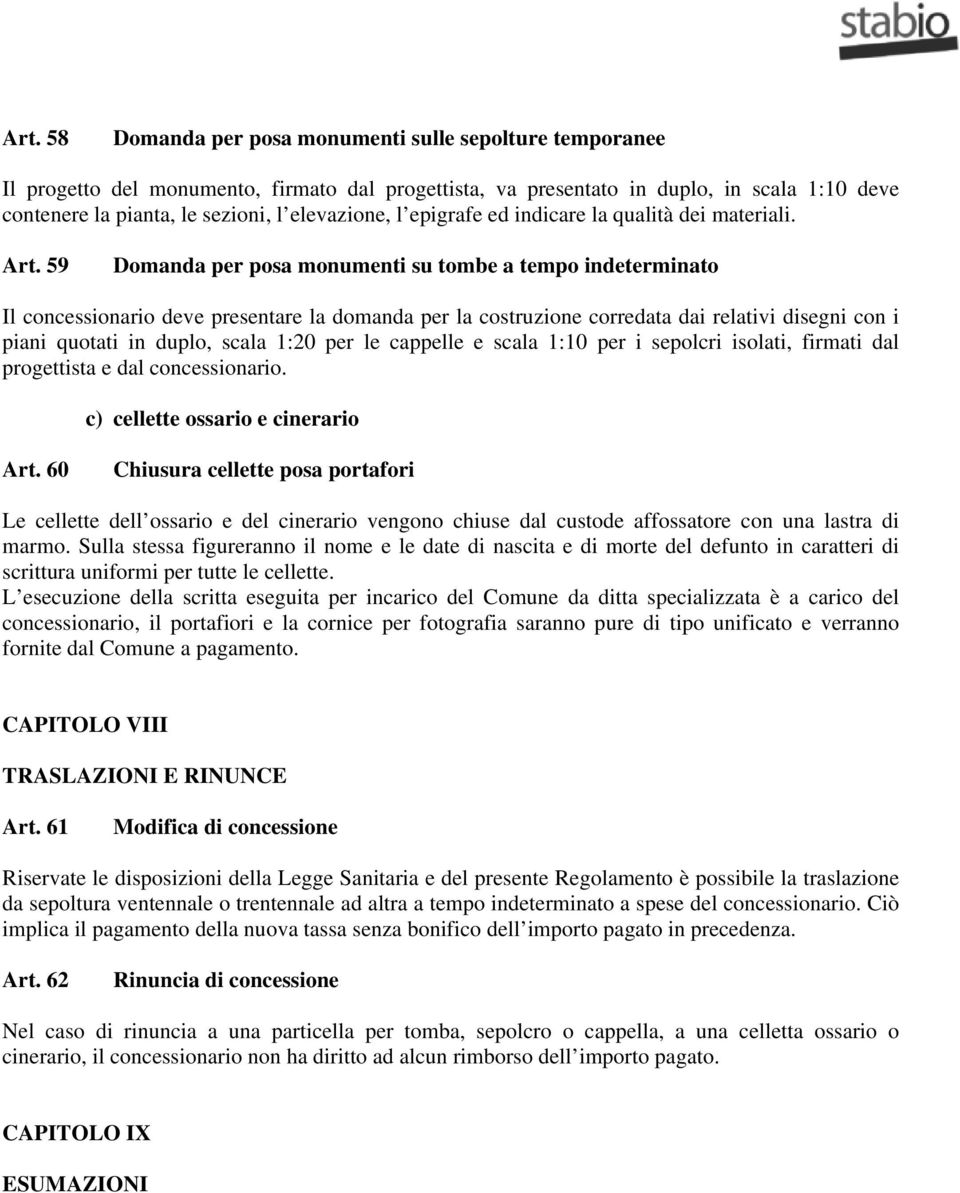 stabio

Art. 58 Domanda per posa monumenti sulle sepolture temporanee

Il progetto del monumento, firmato dal progettista, va presentato in duplo, in scala 1:10 deve contenere la pianta, le sezioni, l elevazione, l epigrafe ed indicare la qualità dei materiali.

Art. 59 Domanda per posa monumenti su tombe a tempo indeterminato

Il concessionario deve presentare la domanda per la costruzione corredata dai relativi disegni con i piani quotati in duplo, scala 1:20 per le cappelle e scala 1:10 per i sepolcri isolati, firmati dal progettista e dal concessionario.

c) cellette ossario e cinerario

Art. 60 Chiusura cellette posa portafori

Le cellette dell ossario e del cinerario vengono chiuse dal custode affossatore con una lastra di marmo. Sulla stessa figureranno il nome e le date di nascita e di morte del defunto in caratteri di scrittura uniformi per tutte le cellette.
L esecuzione della scritta eseguita per incarico del Comune da ditta specializzata è a carico del concessionario, il portafiori e la cornice per fotografia saranno pure di tipo unificato e verranno fornite dal Comune a pagamento.

CAPITOLO VIII

TRASLAZIONI E RINUNCE

Art. 61 Modifica di concessione

Riservate le disposizioni della Legge Sanitaria e del presente Regolamento è possibile la traslazione da sepoltura ventennale o trentennale ad altra a tempo indeterminato a spese del concessionario. Ciò implica il pagamento della nuova tassa senza bonifico dell importo pagato in precedenza.

Art. 62 Rinuncia di concessione

Nel caso di rinuncia a una particella per tomba, sepolcro o cappella, a una celletta ossario o cinerario, il concessionario non ha diritto ad alcun rimborso dell importo pagato.

CAPITOLO IX

ESUMAZIONI